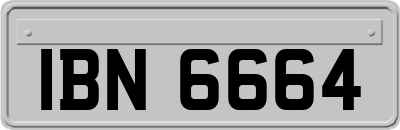 IBN 6664